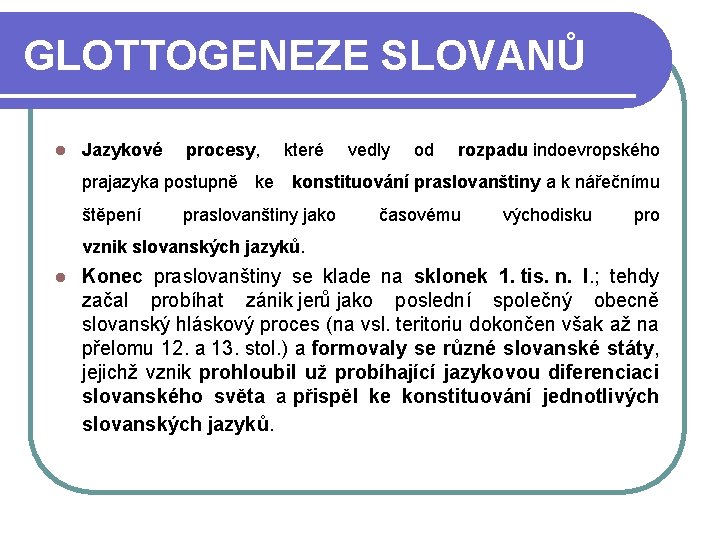 GLOTTOGENEZE SLOVANŮ

Jazykové procesy, které vedly od rozpadu indoevropského prajazyka postupně ke konstituování praslovanštiny a k nářečnímu štěpení praslovanštiny jako časovému východisku pro vznik slovanských jazyků.

Konec praslovanštiny se klade na sklonek 1. tis. n. l.; tehdy začal probíhat zánik jerů jako poslední společný obecně slovanský hláskový proces (na vsl. teritoriu dokončen však až na přelomu 12. a 13. stol.) a formovaly se různé slovanské státy, jejichž vznik prohloubil už probíhající jazykovou diferenciaci slovanského světa a přispěl ke konstituování jednotlivých slovanských jazyků.